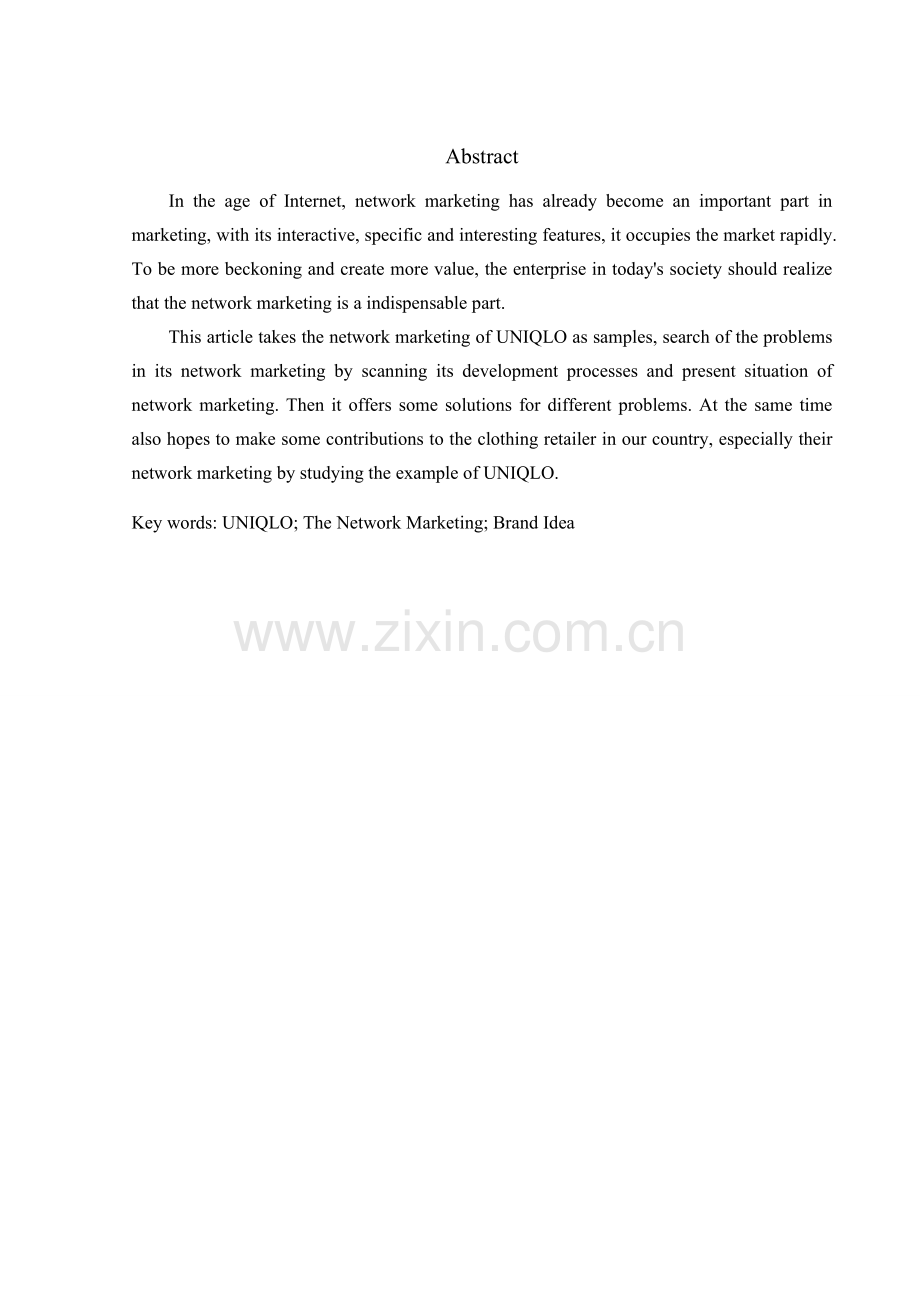 Abstract

In the age of Internet, network marketing has already become an important part in marketing, with its interactive, specific and interesting features, it occupies the market rapidly. To be more beckoning and create more value, the enterprise in today's society should realize that the network marketing is a indispensable part.

This article takes the network marketing of UNIQLO as samples, search of the problems in its network marketing by scanning its development processes and present situation of network marketing. Then it offers some solutions for different problems. At the same time also hopes to make some contributions to the clothing retailer in our country, especially their network marketing by studying the example of UNIQLO.

Key words: UNIQLO; The Network Marketing; Brand Idea

www.zixin.com.cn